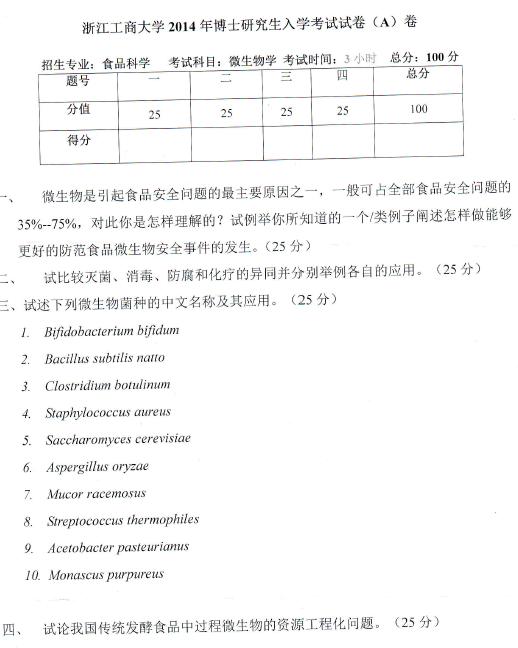 浙江工商大学 2014 年博士研究生入学考试试卷（A）卷

招生专业：食品科学　考试科目：微生物学　考试时间：3 小时　总分：100 分

| 题号 | 一 | 二 | 三 | 四 | 总分 |
|---|---|---|---|---|---|
| 分值 | 25 | 25 | 25 | 25 | 100 |
| 得分 | | | | | |

一、　微生物是引起食品安全问题的最主要原因之一，一般可占全部食品安全问题的 35%--75%，对此你是怎样理解的？试例举你所知道的一个/类例子阐述怎样做能够更好的防范食品微生物安全事件的发生。（25 分）

二、　试比较灭菌、消毒、防腐和化疗的异同并分别举例各自的应用。（25 分）

三、试述下列微生物菌种的中文名称及其应用。（25 分）

1. Bifidobacterium bifidum
2. Bacillus subtilis natto
3. Clostridium botulinum
4. Staphylococcus aureus
5. Saccharomyces cerevisiae
6. Aspergillus oryzae
7. Mucor racemosus
8. Streptococcus thermophiles
9. Acetobacter pasteurianus
10. Monascus purpureus

四、　试论我国传统发酵食品中过程微生物的资源工程化问题。（25 分）